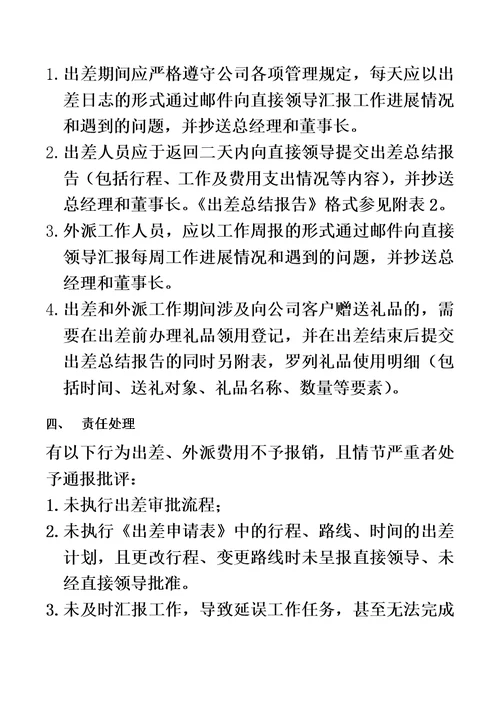 1. 出差期间应严格遵守公司各项管理规定，每天应以出差日志的形式通过邮件向直接领导汇报工作进展情况和遇到的问题，并抄送总经理和董事长。

2. 出差人员应于返回二天内向直接领导提交出差总结报告（包括行程、工作及费用支出情况等内容），并抄送总经理和董事长。《出差总结报告》格式参见附表 2。

3. 外派工作人员，应以工作周报的形式通过邮件向直接领导汇报每周工作进展情况和遇到的问题，并抄送总经理和董事长。

4. 出差和外派工作期间涉及向公司客户赠送礼品的，需要在出差前办理礼品领用登记，并在出差结束后提交出差总结报告的同时另附表，罗列礼品使用明细（包括时间、送礼对象、礼品名称、数量等要素）。

四、 责任处理

有以下行为出差、外派费用不予报销，且情节严重者处予通报批评：

1. 未执行出差审批流程；

2. 未执行《出差申请表》中的行程、路线、时间的出差计划，且更改行程、变更路线时未呈报直接领导、未经直接领导批准。

3. 未及时汇报工作，导致延误工作任务，甚至无法完成